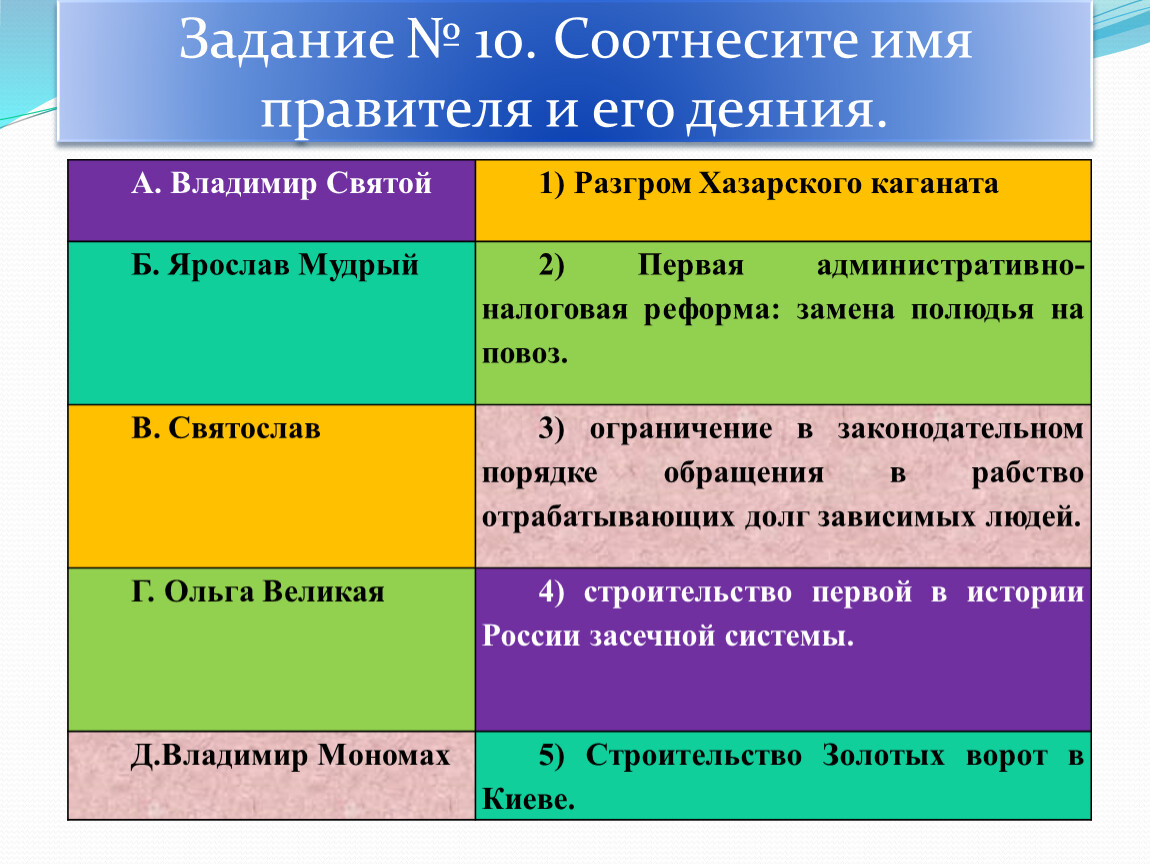 Задание № 10. Соотнесите имя правителя и его деяния.

| | |
|---|---|
| А. Владимир Святой | 1) Разгром Хазарского каганата |
| Б. Ярослав Мудрый | 2) Первая административно-налоговая реформа: замена полюдья на повоз. |
| В. Святослав | 3) ограничение в законодательном порядке обращения в рабство отрабатывающих долг зависимых людей. |
| Г. Ольга Великая | 4) строительство первой в истории России засечной системы. |
| Д.Владимир Мономах | 5) Строительство Золотых ворот в Киеве. |